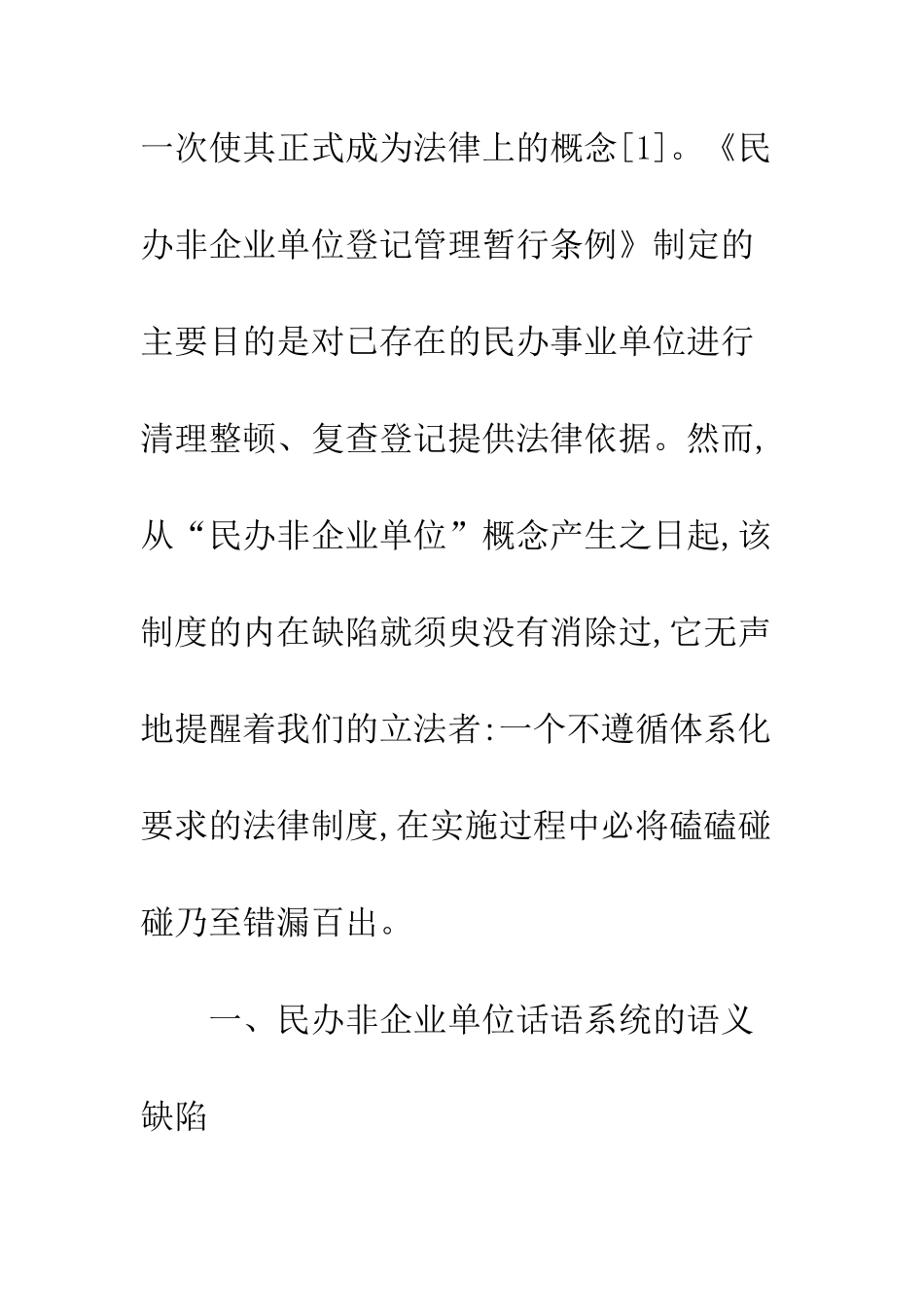 一次使其正式成为法律上的概念[1]。《民办非企业单位登记管理暂行条例》制定的主要目的是对已存在的民办事业单位进行清理整顿、复查登记提供法律依据。然而,从“民办非企业单位”概念产生之日起,该制度的内在缺陷就须臾没有消除过,它无声地提醒着我们的立法者:一个不遵循体系化要求的法律制度,在实施过程中必将磕磕碰碰乃至错漏百出。

一、民办非企业单位话语系统的语义缺陷